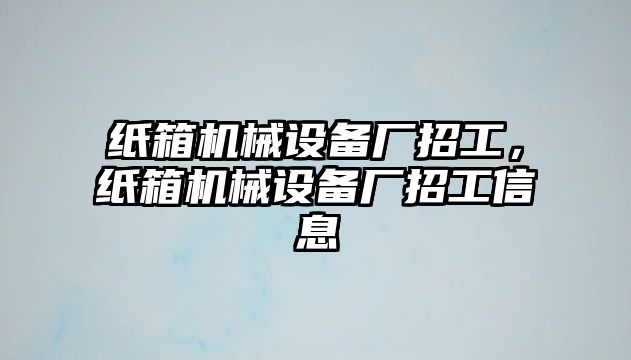 纸箱机械设备厂招工，纸箱机械设备厂招工信息